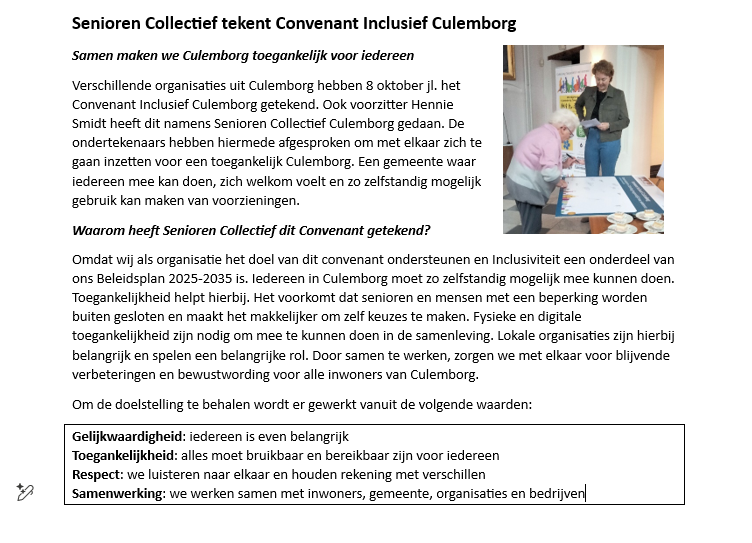 Senioren Collectief tekent Convenant Inclusief Culemborg

Samen maken we Culemborg toegankelijk voor iedereen

Verschillende organisaties uit Culemborg hebben 8 oktober jl. het Convenant Inclusief Culemborg getekend. Ook voorzitter Hennie Smidt heeft dit namens Senioren Collectief Culemborg gedaan. De ondertekenaars hebben hiermede afgesproken om met elkaar zich te gaan inzetten voor een toegankelijk Culemborg. Een gemeente waar iedereen mee kan doen, zich welkom voelt en zo zelfstandig mogelijk gebruik kan maken van voorzieningen.

Waarom heeft Senioren Collectief dit Convenant getekend?

Omdat wij als organisatie het doel van dit convenant ondersteunen en Inclusiviteit een onderdeel van ons Beleidsplan 2025-2035 is. Iedereen in Culemborg moet zo zelfstandig mogelijk mee kunnen doen. Toegankelijkheid helpt hierbij. Het voorkomt dat senioren en mensen met een beperking worden buiten gesloten en maakt het makkelijker om zelf keuzes te maken. Fysieke en digitale toegankelijkheid zijn nodig om mee te kunnen doen in de samenleving. Lokale organisaties zijn hierbij belangrijk en spelen een belangrijke rol. Door samen te werken, zorgen we met elkaar voor blijvende verbeteringen en bewustwording voor alle inwoners van Culemborg.

Om de doelstelling te behalen wordt er gewerkt vanuit de volgende waarden:

Gelijkwaardigheid: iedereen is even belangrijk
Toegankelijkheid: alles moet bruikbaar en bereikbaar zijn voor iedereen
Respect: we luisteren naar elkaar en houden rekening met verschillen
Samenwerking: we werken samen met inwoners, gemeente, organisaties en bedrijven